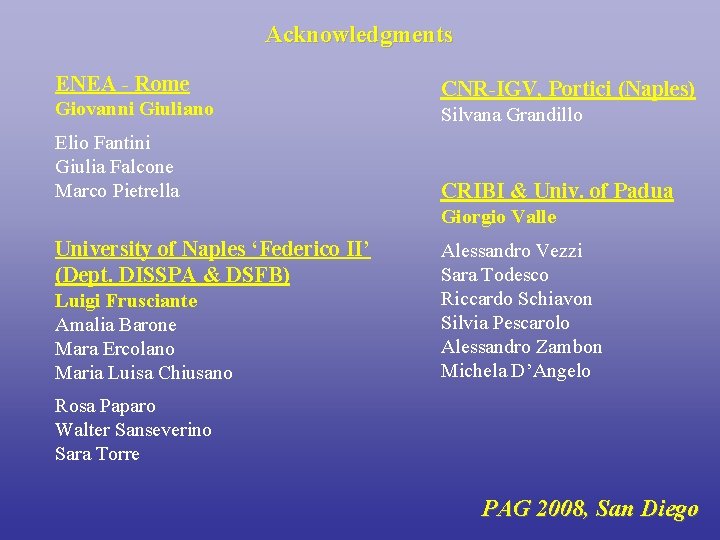 Acknowledgments

ENEA - Rome
Giovanni Giuliano

Elio Fantini
Giulia Falcone
Marco Pietrella

University of Naples 'Federico II'
(Dept. DISSPA & DSFB)
Luigi Frusciante
Amalia Barone
Mara Ercolano
Maria Luisa Chiusano

Rosa Paparo
Walter Sanseverino
Sara Torre

CNR-IGV, Portici (Naples)
Silvana Grandillo

CRIBI & Univ. of Padua
Giorgio Valle

Alessandro Vezzi
Sara Todesco
Riccardo Schiavon
Silvia Pescarolo
Alessandro Zambon
Michela D'Angelo

PAG 2008, San Diego